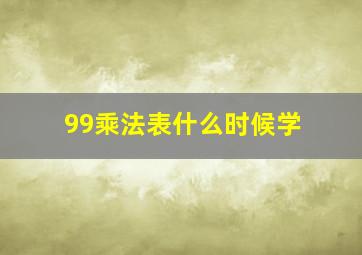 99乘法表什么时候学